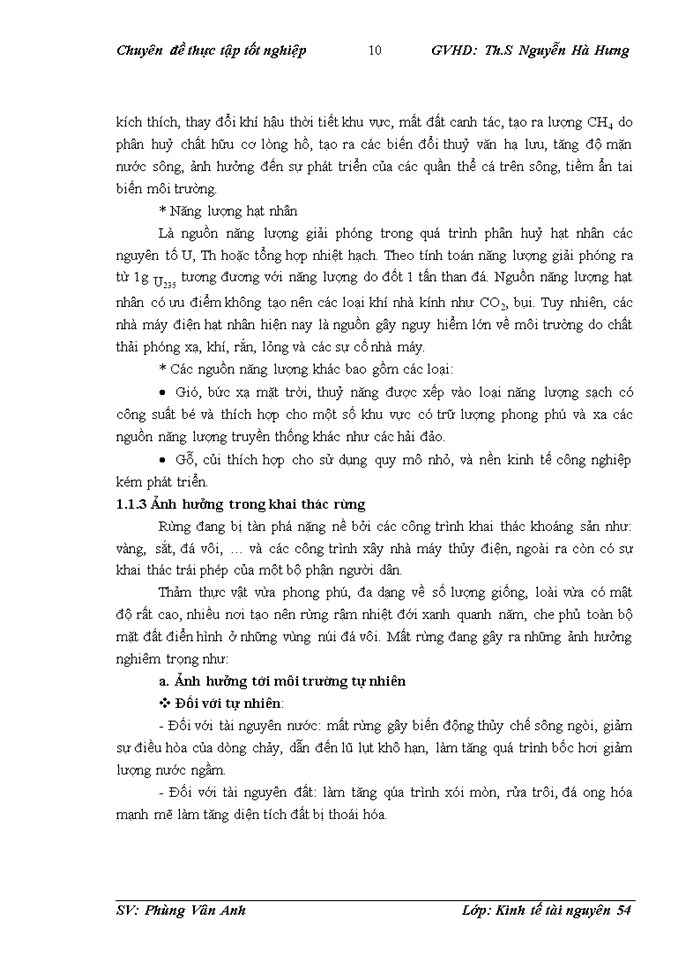 Chuyên đề thực tập tốt nghiệp 10 GVHD: Th.S Nguyễn Hà Hưng

kích thích, thay đổi khí hậu thời tiết khu vực, mất đất canh tác, tạo ra lượng $CH_4$ do phân huỷ chất hữu cơ lòng hồ, tạo ra các biến đổi thuỷ văn hạ lưu, tăng độ mặn nước sông, ảnh hưởng đến sự phát triển của các quần thể cá trên sông, tiềm ẩn tai biến môi trường.

* Năng lượng hạt nhân

Là nguồn năng lượng giải phóng trong quá trình phân huỷ hạt nhân các nguyên tố U, Th hoặc tổng hợp nhiệt hạch. Theo tính toán năng lượng giải phóng ra từ 1g $U_{235}$ tương đương với năng lượng do đốt 1 tấn than đá. Nguồn năng lượng hạt nhân có ưu điểm không tạo nên các loại khí nhà kính như $CO_2$, bụi. Tuy nhiên, các nhà máy điện hạt nhân hiện nay là nguồn gây nguy hiểm lớn về môi trường do chất thải phóng xạ, khí, rắn, lỏng và các sự cố nhà máy.

* Các nguồn năng lượng khác bao gồm các loại:

• Gió, bức xạ mặt trời, thuỷ năng được xếp vào loại năng lượng sạch có công suất bé và thích hợp cho một số khu vực có trữ lượng phong phú và xa các nguồn năng lượng truyền thống khác như các hải đảo.

• Gỗ, củi thích hợp cho sử dụng quy mô nhỏ, và nền kinh tế công nghiệp kém phát triển.

1.1.3 Ảnh hưởng trong khai thác rừng

Rừng đang bị tàn phá nặng nề bởi các công trình khai thác khoáng sản như: vàng, sắt, đá vôi, … và các công trình xây nhà máy thủy điện, ngoài ra còn có sự khai thác trái phép của một bộ phận người dân.

Thảm thực vật vừa phong phú, đa dạng về số lượng giống, loài vừa có mật độ rất cao, nhiều nơi tạo nên rừng rậm nhiệt đới xanh quanh năm, che phủ toàn bộ mặt đất điển hình ở những vùng núi đá vôi. Mất rừng đang gây ra những ảnh hưởng nghiêm trọng như:

a. Ảnh hưởng tới môi trường tự nhiên

❖ Đối với tự nhiên:

- Đối với tài nguyên nước: mất rừng gây biến động thủy chế sông ngòi, giảm sự điều hòa của dòng chảy, dẫn đến lũ lụt khô hạn, làm tăng quá trình bốc hơi giảm lượng nước ngầm.

- Đối với tài nguyên đất: làm tăng qúa trình xói mòn, rửa trôi, đá ong hóa mạnh mẽ làm tăng diện tích đất bị thoái hóa.

SV: Phùng Vân Anh Lớp: Kinh tế tài nguyên 54